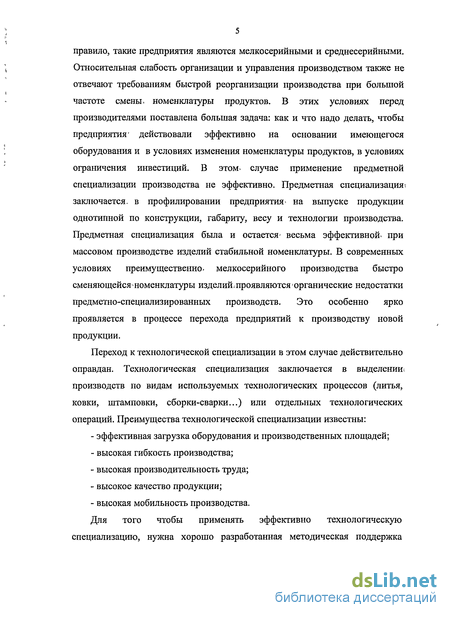 5

правило, такие предприятия являются мелкосерийными и среднесерийными. Относительная слабость организации и управления производством также не отвечают требованиям быстрой реорганизации производства при большой частоте смены номенклатуры продуктов. В этих условиях перед производителями поставлена большая задача: как и что надо делать, чтобы предприятия действовали эффективно на основании имеющегося оборудования и в условиях изменения номенклатуры продуктов, в условиях ограничения инвестиций. В этом случае применение предметной специализации производства не эффективно. Предметная специализация заключается в профилировании предприятия на выпуске продукции однотипной по конструкции, габариту, весу и технологии производства. Предметная специализация была и остается весьма эффективной при массовом производстве изделий стабильной номенклатуры. В современных условиях преимущественно мелкосерийного производства быстро сменяющейся номенклатуры изделий проявляются органические недостатки предметно-специализированных производств. Это особенно ярко проявляется в процессе перехода предприятий к производству новой продукции.

Переход к технологической специализации в этом случае действительно оправдан. Технологическая специализация заключается в выделении производств по видам используемых технологических процессов (литья, ковки, штамповки, сборки-сварки…) или отдельных технологических операций. Преимущества технологической специализации известны:

- эффективная загрузка оборудования и производственных площадей;

- высокая гибкость производства;

- высокая производительность труда;

- высокое качество продукции;

- высокая мобильность производства.

Для того чтобы применять эффективно технологическую специализацию, нужна хорошо разработанная методическая поддержка

dsLib.net
библиотека диссертаций